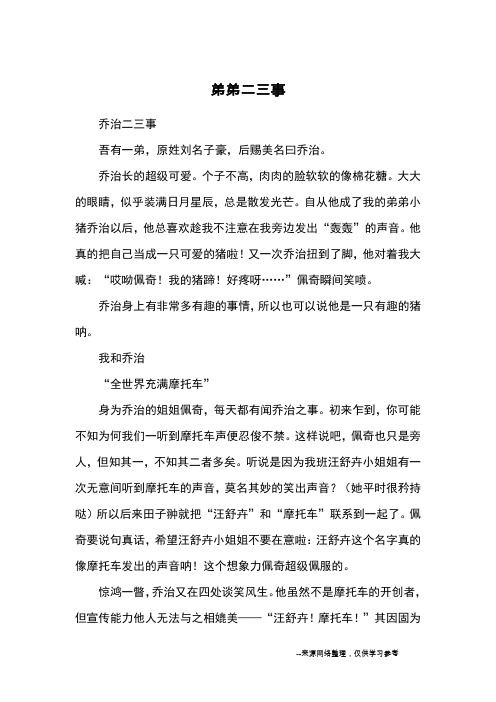 弟弟二三事

乔治二三事

吾有一弟，原姓刘名子豪，后赐美名曰乔治。

乔治长的超级可爱。个子不高，肉肉的脸软软的像棉花糖。大大的眼睛，似乎装满日月星辰，总是散发光芒。自从他成了我的弟弟小猪乔治以后，他总喜欢趁我不注意在我旁边发出“轰轰”的声音。他真的把自己当成一只可爱的猪啦！又一次乔治扭到了脚，他对着我大喊：“哎呦佩奇！我的猪蹄！好疼呀……”佩奇瞬间笑喷。

乔治身上有非常多有趣的事情，所以也可以说他是一只有趣的猪呐。

我和乔治

“全世界充满摩托车”

身为乔治的姐姐佩奇，每天都有闻乔治之事。初来乍到，你可能不知为何我们一听到摩托车声便忍俊不禁。这样说吧，佩奇也只是旁人，但知其一，不知其二者多矣。听说是因为我班汪舒卉小姐姐有一次无意间听到摩托车的声音，莫名其妙的笑出声音？（她平时很矜持哒）所以后来田子翀就把“汪舒卉”和“摩托车”联系到一起了。佩奇要说句真话，希望汪舒卉小姐姐不要在意啦：汪舒卉这个名字真的像摩托车发出的声音呐！这个想象力佩奇超级佩服的。

惊鸿一瞥，乔治又在四处谈笑风生。他虽然不是摩托车的开创者，但宣传能力他人无法与之相媲美——“汪舒卉！摩托车！”其因固为

--来源网络整理，仅供学习参考